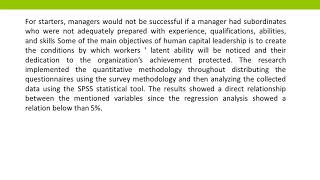 For starters, managers would not be successful if a manager had subordinates who were not adequately prepared with experience, qualifications, abilities, and skills Some of the main objectives of human capital leadership is to create the conditions by which workers ' latent ability will be noticed and their dedication to the organization's achievement protected. The research implemented the quantitative methodology throughout distributing the questionnaires using the survey methodology and then analyzing the collected data using the SPSS statistical tool. The results showed a direct relationship between the mentioned variables since the regression analysis showed a relation below than 5%.